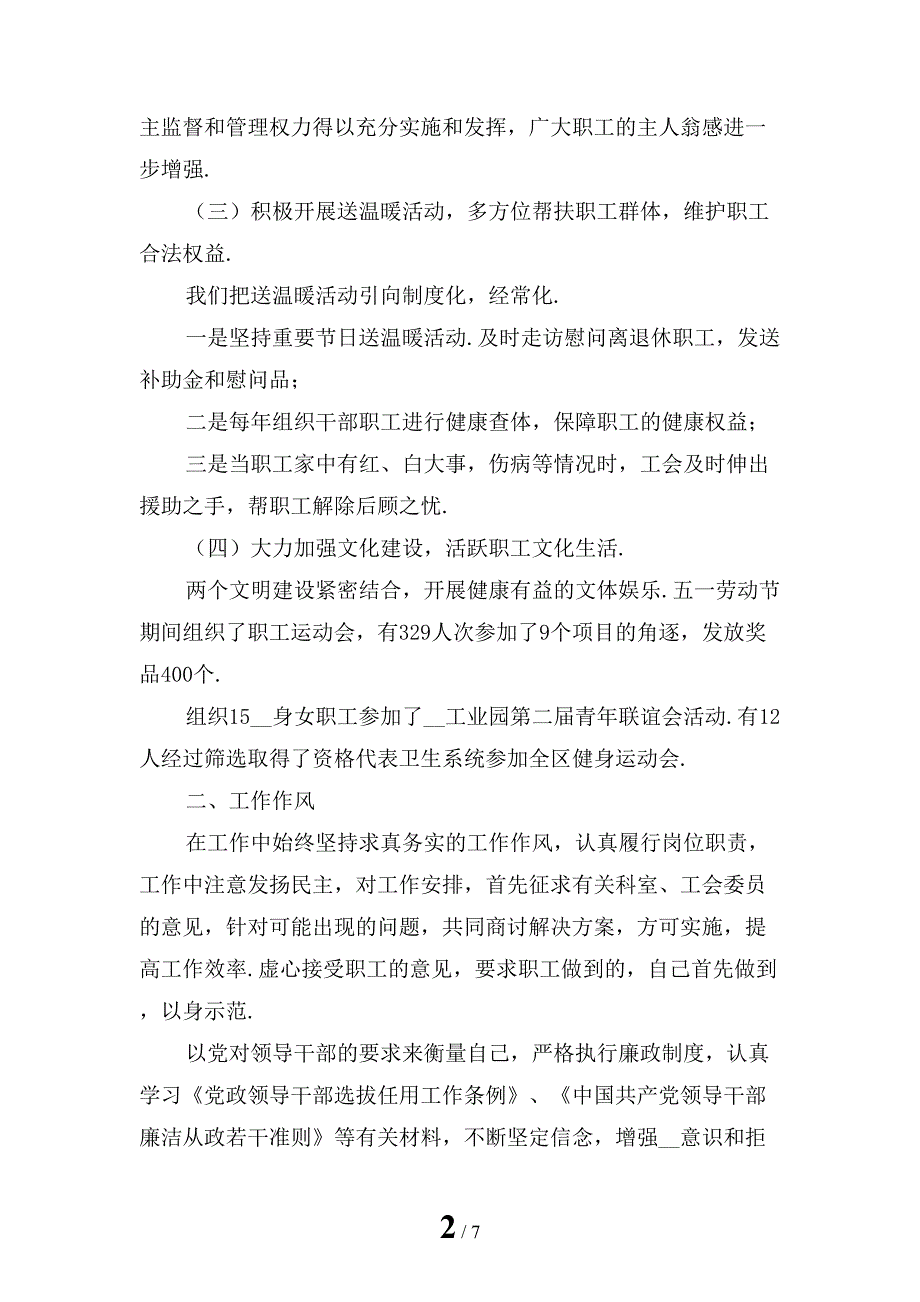 主监督和管理权力得以充分实施和发挥，广大职工的主人翁感进一步增强.

（三）积极开展送温暖活动，多方位帮扶职工群体，维护职工合法权益.

我们把送温暖活动引向制度化，经常化.

一是坚持重要节日送温暖活动.及时走访慰问离退休职工，发送补助金和慰问品；

二是每年组织干部职工进行健康查体，保障职工的健康权益；

三是当职工家中有红、白大事，伤病等情况时，工会及时伸出援助之手，帮职工解除后顾之忧.

（四）大力加强文化建设，活跃职工文化生活.

两个文明建设紧密结合，开展健康有益的文体娱乐.五一劳动节期间组织了职工运动会，有329人次参加了9个项目的角逐，发放奖品400个.

组织15__身女职工参加了__工业园第二届青年联谊会活动.有12人经过筛选取得了资格代表卫生系统参加全区健身运动会.

二、工作作风

在工作中始终坚持求真务实的工作作风，认真履行岗位职责，工作中注意发扬民主，对工作安排，首先征求有关科室、工会委员的意见，针对可能出现的问题，共同商讨解决方案，方可实施，提高工作效率.虚心接受职工的意见，要求职工做到的，自己首先做到，以身示范.

以党对领导干部的要求来衡量自己，严格执行廉政制度，认真学习《党政领导干部选拔任用工作条例》、《中国共产党领导干部廉洁从政若干准则》等有关材料，不断坚定信念，增强__意识和拒

2 / 7